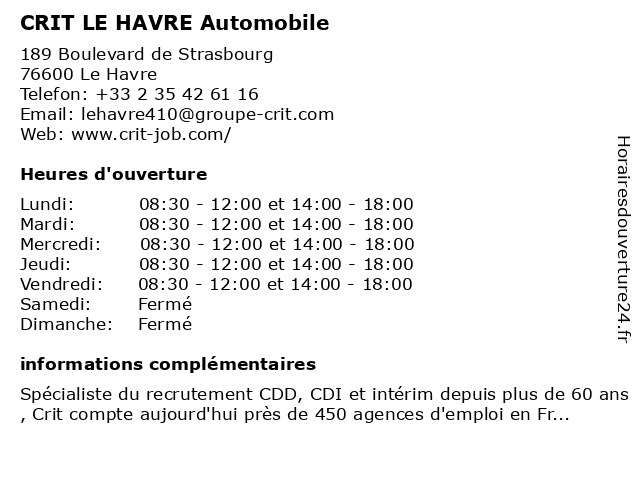 CRIT LE HAVRE Automobile

189 Boulevard de Strasbourg
76600 Le Havre
Telefon: +33 2 35 42 61 16
Email: lehavre410@groupe-crit.com
Web: www.crit-job.com/

Heures d'ouverture

| | |
|---|---|
| Lundi: | 08:30 - 12:00 et 14:00 - 18:00 |
| Mardi: | 08:30 - 12:00 et 14:00 - 18:00 |
| Mercredi: | 08:30 - 12:00 et 14:00 - 18:00 |
| Jeudi: | 08:30 - 12:00 et 14:00 - 18:00 |
| Vendredi: | 08:30 - 12:00 et 14:00 - 18:00 |
| Samedi: | Fermé |
| Dimanche: | Fermé |

informations complémentaires

Spécialiste du recrutement CDD, CDI et intérim depuis plus de 60 ans , Crit compte aujourd'hui près de 450 agences d'emploi en Fr...

Horairesdouverture24.fr